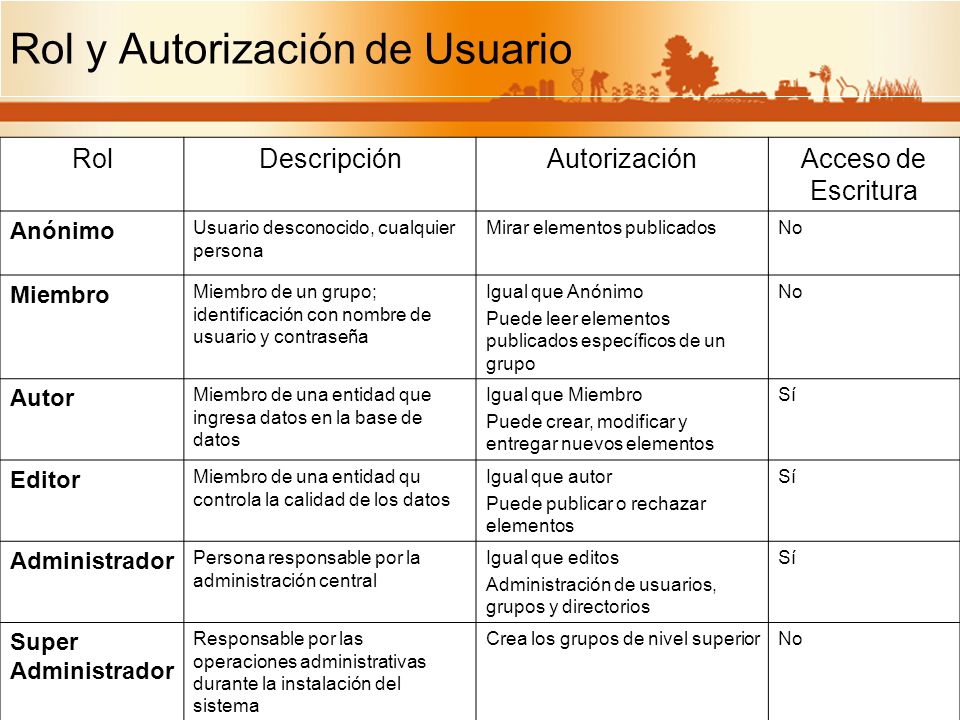 Rol y Autorización de Usuario

| Rol | Descripción | Autorización | Acceso de Escritura |
|---|---|---|---|
| Anónimo | Usuario desconocido, cualquier persona | Mirar elementos publicados | No |
| Miembro | Miembro de un grupo; identificación con nombre de usuario y contraseña | Igual que Anónimo Puede leer elementos publicados específicos de un grupo | No |
| Autor | Miembro de una entidad que ingresa datos en la base de datos | Igual que Miembro Puede crear, modificar y entregar nuevos elementos | Sí |
| Editor | Miembro de una entidad qu controla la calidad de los datos | Igual que autor Puede publicar o rechazar elementos | Sí |
| Administrador | Persona responsable por la administración central | Igual que editos Administración de usuarios, grupos y directorios | Sí |
| Super Administrador | Responsable por las operaciones administrativas durante la instalación del sistema | Crea los grupos de nivel superior | No |